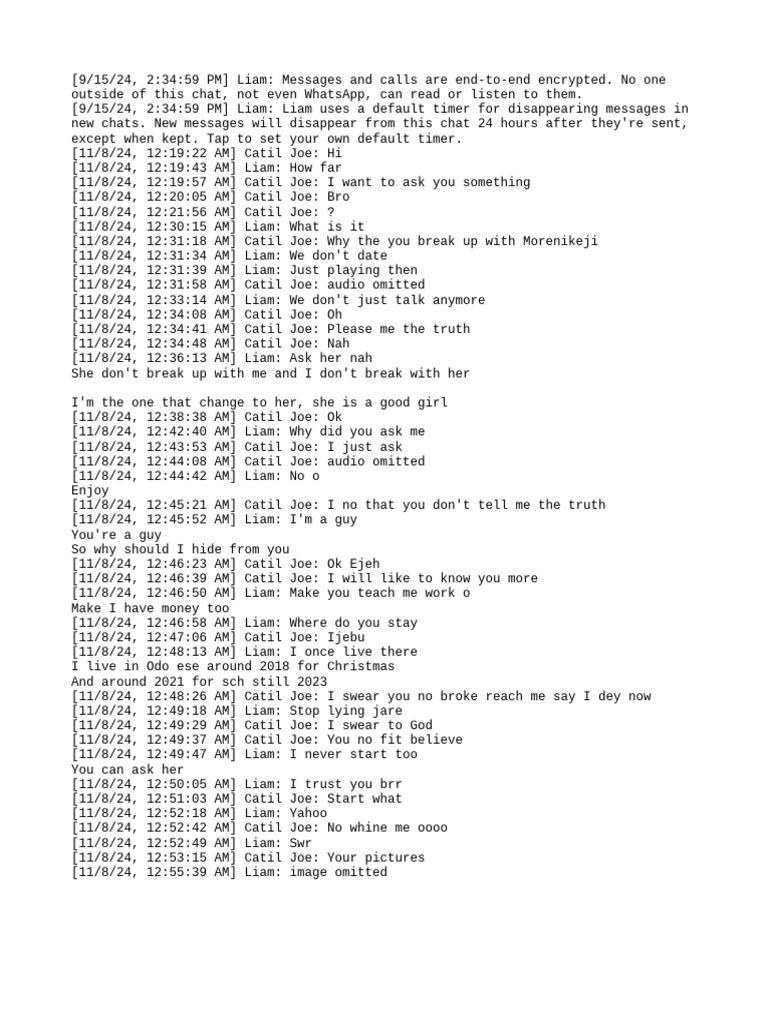 [9/15/24, 2:34:59 PM] Liam: Messages and calls are end-to-end encrypted. No one outside of this chat, not even WhatsApp, can read or listen to them.
[9/15/24, 2:34:59 PM] Liam: Liam uses a default timer for disappearing messages in new chats. New messages will disappear from this chat 24 hours after they're sent, except when kept. Tap to set your own default timer.
[11/8/24, 12:19:22 AM] Catil Joe: Hi
[11/8/24, 12:19:43 AM] Liam: How far
[11/8/24, 12:19:57 AM] Catil Joe: I want to ask you something
[11/8/24, 12:20:05 AM] Catil Joe: Bro
[11/8/24, 12:21:56 AM] Catil Joe: ?
[11/8/24, 12:30:15 AM] Liam: What is it
[11/8/24, 12:31:18 AM] Catil Joe: Why the you break up with Morenikeji
[11/8/24, 12:31:34 AM] Liam: We don't date
[11/8/24, 12:31:39 AM] Liam: Just playing then
[11/8/24, 12:31:58 AM] Catil Joe: audio omitted
[11/8/24, 12:33:14 AM] Liam: We don't just talk anymore
[11/8/24, 12:34:08 AM] Catil Joe: Oh
[11/8/24, 12:34:41 AM] Catil Joe: Please me the truth
[11/8/24, 12:34:48 AM] Catil Joe: Nah
[11/8/24, 12:36:13 AM] Liam: Ask her nah
She don't break up with me and I don't break with her

I'm the one that change to her, she is a good girl
[11/8/24, 12:38:38 AM] Catil Joe: Ok
[11/8/24, 12:42:40 AM] Liam: Why did you ask me
[11/8/24, 12:43:53 AM] Catil Joe: I just ask
[11/8/24, 12:44:08 AM] Catil Joe: audio omitted
[11/8/24, 12:44:42 AM] Liam: No o
Enjoy
[11/8/24, 12:45:21 AM] Catil Joe: I no that you don't tell me the truth
[11/8/24, 12:45:52 AM] Liam: I'm a guy
You're a guy
So why should I hide from you
[11/8/24, 12:46:23 AM] Catil Joe: Ok Ejeh
[11/8/24, 12:46:39 AM] Catil Joe: I will like to know you more
[11/8/24, 12:46:50 AM] Liam: Make you teach me work o
Make I have money too
[11/8/24, 12:46:58 AM] Liam: Where do you stay
[11/8/24, 12:47:06 AM] Catil Joe: Ijebu
[11/8/24, 12:48:13 AM] Liam: I once live there
I live in Odo ese around 2018 for Christmas
And around 2021 for sch still 2023
[11/8/24, 12:48:26 AM] Catil Joe: I swear you no broke reach me say I dey now
[11/8/24, 12:49:18 AM] Liam: Stop lying jare
[11/8/24, 12:49:29 AM] Catil Joe: I swear to God
[11/8/24, 12:49:37 AM] Catil Joe: You no fit believe
[11/8/24, 12:49:47 AM] Liam: I never start too
You can ask her
[11/8/24, 12:50:05 AM] Liam: I trust you brr
[11/8/24, 12:51:03 AM] Catil Joe: Start what
[11/8/24, 12:52:18 AM] Liam: Yahoo
[11/8/24, 12:52:42 AM] Catil Joe: No whine me oooo
[11/8/24, 12:52:49 AM] Liam: Swr
[11/8/24, 12:53:15 AM] Catil Joe: Your pictures
[11/8/24, 12:55:39 AM] Liam: image omitted